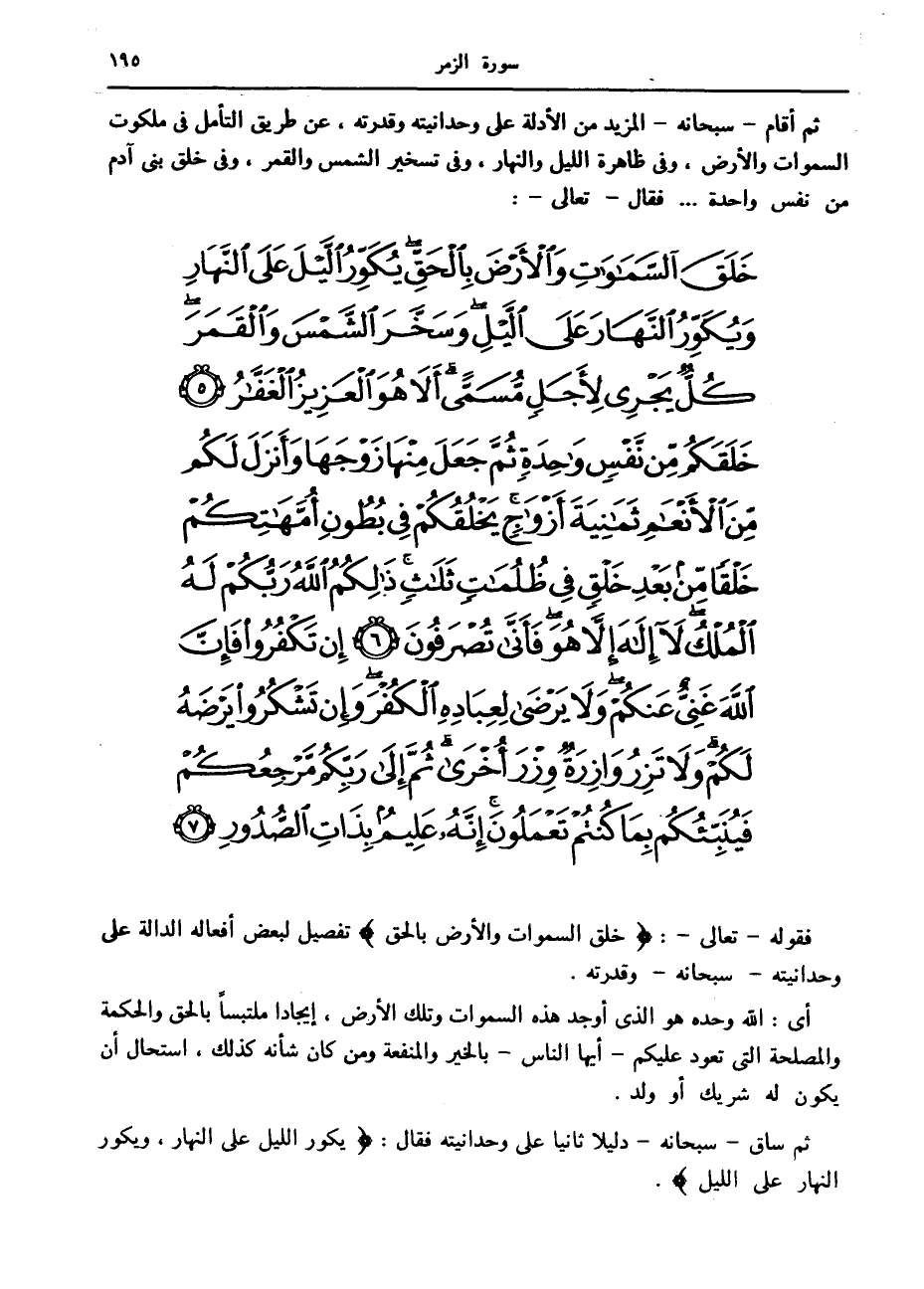 سورة الزمر ١٩٥

ثم أقام – سبحانه – المزيد من الأدلة على وحدانيته وقدرته ، عن طريق التأمل فى ملكوت السموات والأرض ، وفى ظاهرة الليل والنهار ، وفى تسخير الشمس والقمر ، وفى خلق بنى آدم من نفس واحدة ... فقال – تعالى – :

خَلَقَ ٱلسَّمَٰوَٰتِ وَٱلْأَرْضَ بِٱلْحَقِّ يُكَوِّرُ ٱلَّيْلَ عَلَى ٱلنَّهَارِ وَيُكَوِّرُ ٱلنَّهَارَ عَلَى ٱلَّيْلِ وَسَخَّرَ ٱلشَّمْسَ وَٱلْقَمَرَ كُلٌّ يَجْرِى لِأَجَلٍ مُّسَمًّى أَلَا هُوَ ٱلْعَزِيزُ ٱلْغَفَّٰرُ ﴿٥﴾ خَلَقَكُم مِّن نَّفْسٍ وَٰحِدَةٍ ثُمَّ جَعَلَ مِنْهَا زَوْجَهَا وَأَنزَلَ لَكُم مِّنَ ٱلْأَنْعَٰمِ ثَمَٰنِيَةَ أَزْوَٰجٍ يَخْلُقُكُمْ فِى بُطُونِ أُمَّهَٰتِكُمْ خَلْقًا مِّنۢ بَعْدِ خَلْقٍ فِى ظُلُمَٰتٍ ثَلَٰثٍ ذَٰلِكُمُ ٱللَّهُ رَبُّكُمْ لَهُ ٱلْمُلْكُ لَآ إِلَٰهَ إِلَّا هُوَ فَأَنَّىٰ تُصْرَفُونَ ﴿٦﴾ إِن تَكْفُرُوا۟ فَإِنَّ ٱللَّهَ غَنِىٌّ عَنكُمْ وَلَا يَرْضَىٰ لِعِبَادِهِ ٱلْكُفْرَ وَإِن تَشْكُرُوا۟ يَرْضَهُ لَكُمْ وَلَا تَزِرُ وَازِرَةٌ وِزْرَ أُخْرَىٰ ثُمَّ إِلَىٰ رَبِّكُم مَّرْجِعُكُمْ فَيُنَبِّئُكُم بِمَا كُنتُمْ تَعْمَلُونَ إِنَّهُۥ عَلِيمٌۢ بِذَاتِ ٱلصُّدُورِ ﴿٧﴾

فقوله – تعالى – : ﴿ خلق السموات والأرض بالحق ﴾ تفصيل لبعض أفعاله الدالة على وحدانيته – سبحانه – وقدرته .

أى : الله وحده هو الذى أوجد هذه السموات وتلك الأرض ، إيجادا ملتبساً بالحق والحكمة والمصلحة التى تعود عليكم – أيها الناس – بالخير والمنفعة ومن كان شأنه كذلك ، استحال أن يكون له شريك أو ولد .

ثم ساق – سبحانه – دليلا ثانيا على وحدانيته فقال : ﴿ يكور الليل على النهار ، ويكور النهار على الليل ﴾ .